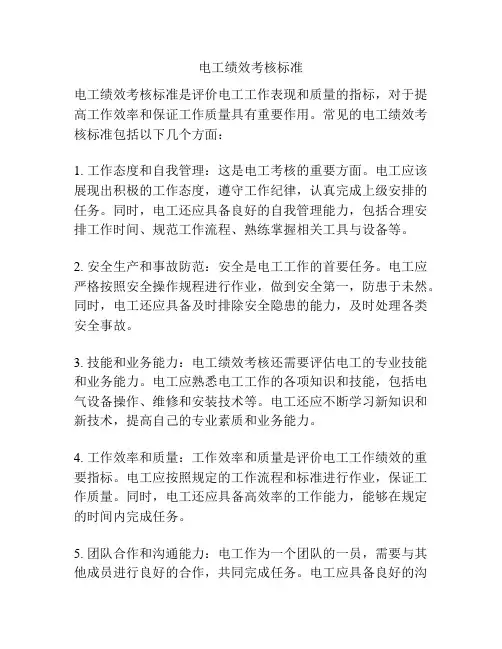 电工绩效考核标准

电工绩效考核标准是评价电工工作表现和质量的指标，对于提高工作效率和保证工作质量具有重要作用。常见的电工绩效考核标准包括以下几个方面：

1. 工作态度和自我管理：这是电工考核的重要方面。电工应该展现出积极的工作态度，遵守工作纪律，认真完成上级安排的任务。同时，电工还应具备良好的自我管理能力，包括合理安排工作时间、规范工作流程、熟练掌握相关工具与设备等。

2. 安全生产和事故防范：安全是电工工作的首要任务。电工应严格按照安全操作规程进行作业，做到安全第一，防患于未然。同时，电工还应具备及时排除安全隐患的能力，及时处理各类安全事故。

3. 技能和业务能力：电工绩效考核还需要评估电工的专业技能和业务能力。电工应熟悉电工工作的各项知识和技能，包括电气设备操作、维修和安装技术等。电工还应不断学习新知识和新技术，提高自己的专业素质和业务能力。

4. 工作效率和质量：工作效率和质量是评价电工工作绩效的重要指标。电工应按照规定的工作流程和标准进行作业，保证工作质量。同时，电工还应具备高效率的工作能力，能够在规定的时间内完成任务。

5. 团队合作和沟通能力：电工作为一个团队的一员，需要与其他成员进行良好的合作，共同完成任务。电工应具备良好的沟